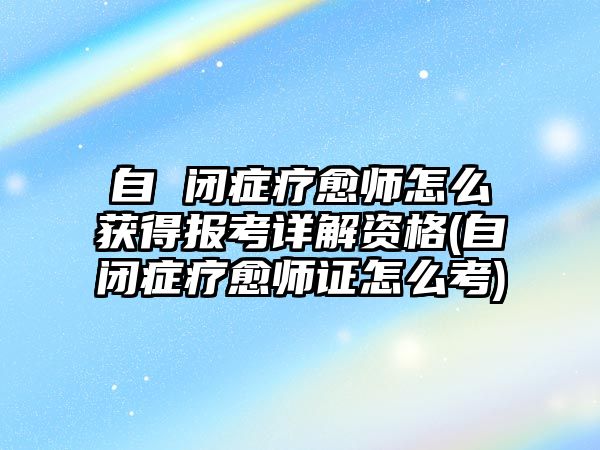 自 闭症疗愈师怎么获得报考详解资格(自闭症疗愈师证怎么考)